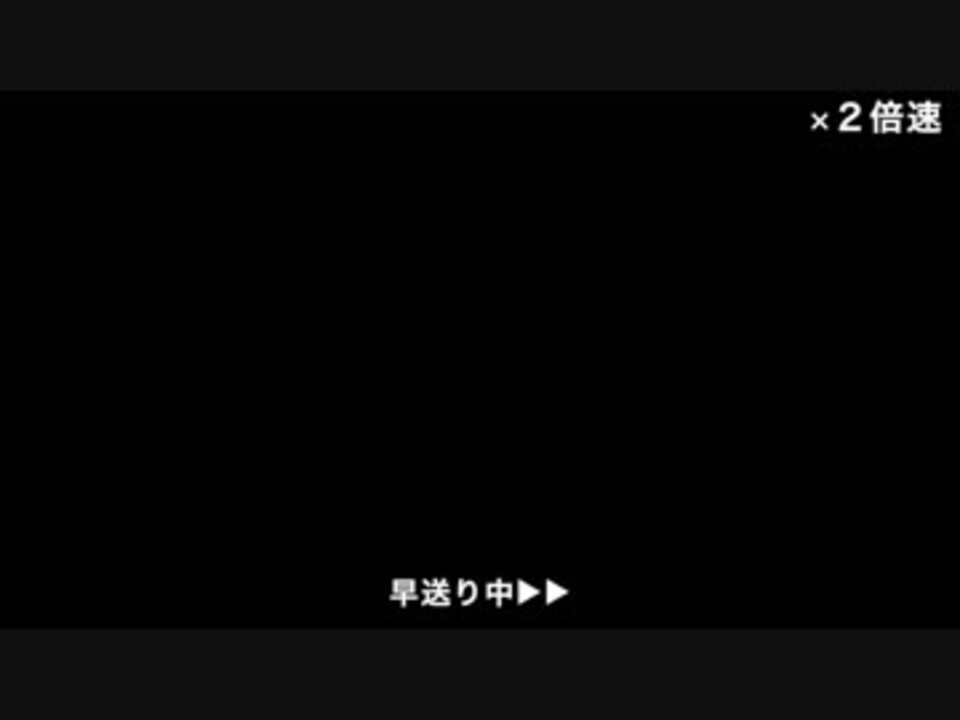 ×２倍速

早送り中▶▶